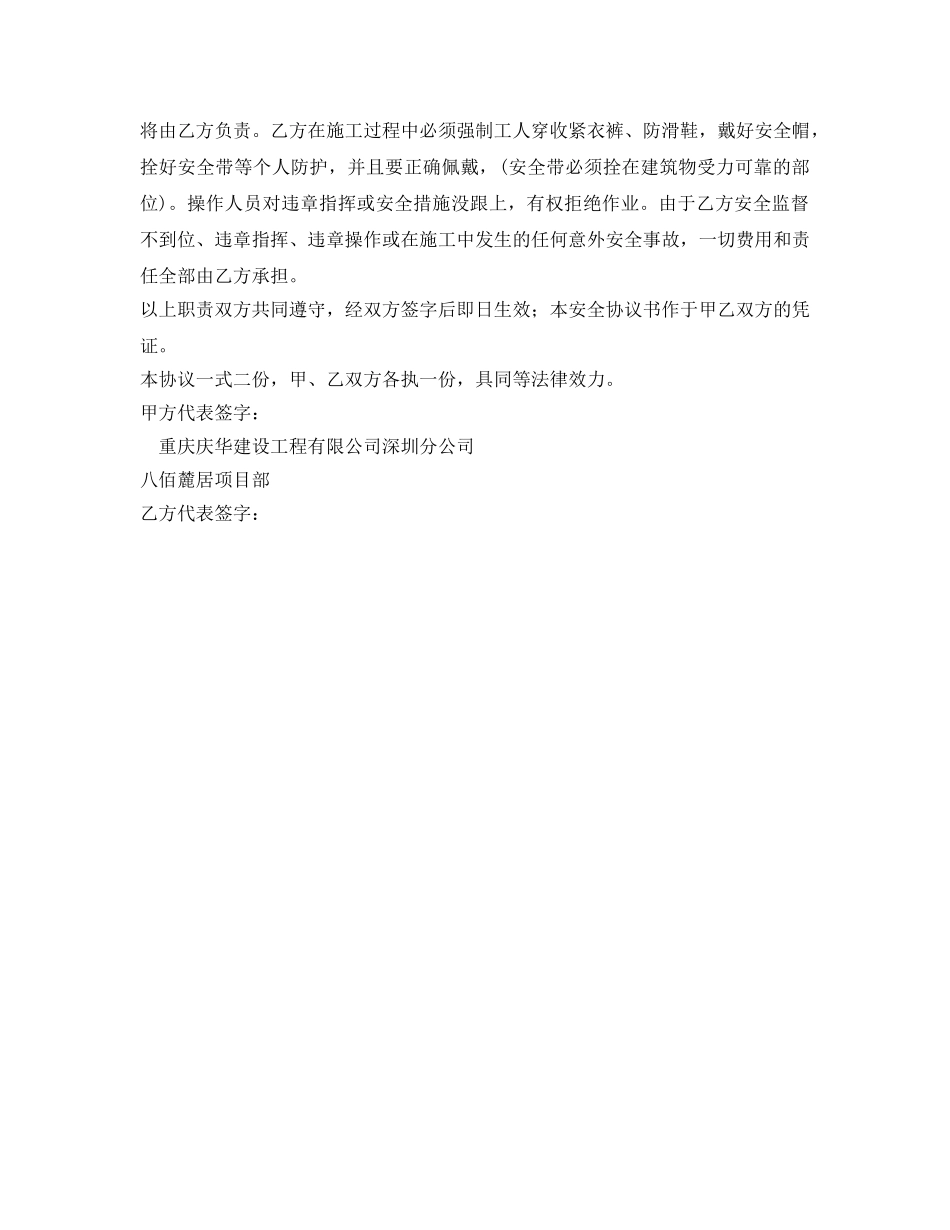 将由乙方负责。乙方在施工过程中必须强制工人穿收紧衣裤、防滑鞋，戴好安全帽，拴好安全带等个人防护，并且要正确佩戴，(安全带必须拴在建筑物受力可靠的部位)。操作人员对违章指挥或安全措施没跟上，有权拒绝作业。由于乙方安全监督不到位、违章指挥、违章操作或在施工中发生的任何意外安全事故，一切费用和责任全部由乙方承担。
以上职责双方共同遵守，经双方签字后即日生效；本安全协议书作于甲乙双方的凭证。
本协议一式二份，甲、乙双方各执一份，具同等法律效力。
甲方代表签字：
重庆庆华建设工程有限公司深圳分公司
八佰麓居项目部
乙方代表签字：